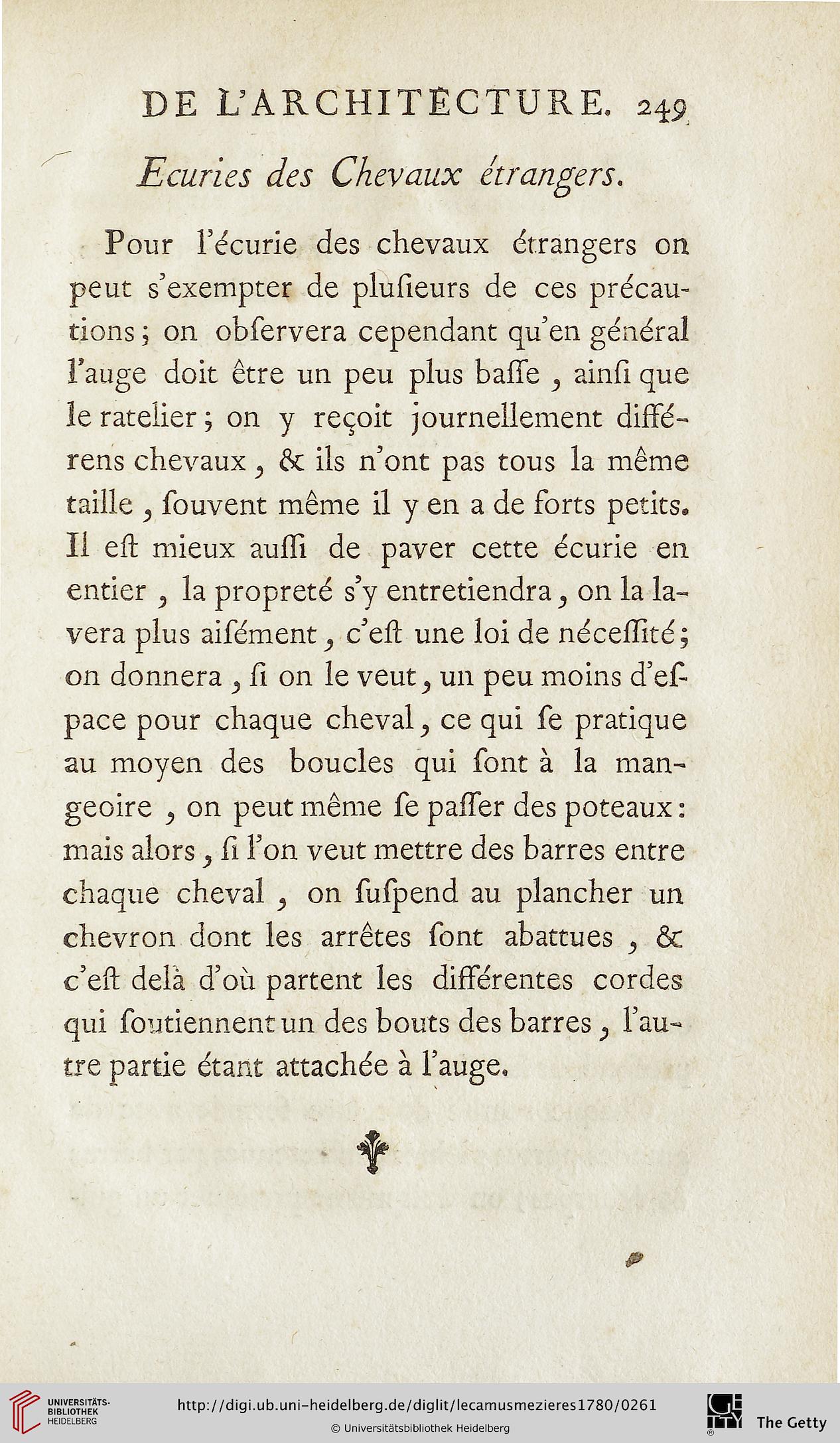 DE L'ARCHITECTURE. 249

Ecuries des Chevaux étrangers.

Pour l'écurie des chevaux étrangers on peut s'exempter de plusieurs de ces précautions; on observera cependant qu'en général l'auge doit être un peu plus basse, ainsi que le ratelier; on y reçoit journellement différens chevaux, & ils n'ont pas tous la même taille, souvent même il y en a de forts petits. Il est mieux aussi de paver cette écurie en entier, la propreté s'y entretiendra, on la lavera plus aisément, c'est une loi de nécessité; on donnera, si on le veut, un peu moins d'espace pour chaque cheval, ce qui se pratique au moyen des boucles qui sont à la mangeoire, on peut même se passer des poteaux: mais alors, si l'on veut mettre des barres entre chaque cheval, on suspend au plancher un chevron dont les arrêtes sont abattues, & c'est delà d'où partent les différentes cordes qui soutiennent un des bouts des barres, l'autre partie étant attachée à l'auge.

UNIVERSITÄTS-BIBLIOTHEK HEIDELBERG

http://digi.ub.uni-heidelberg.de/diglit/lecamusmezieres1780/0261

© Universitätsbibliothek Heidelberg

The Getty